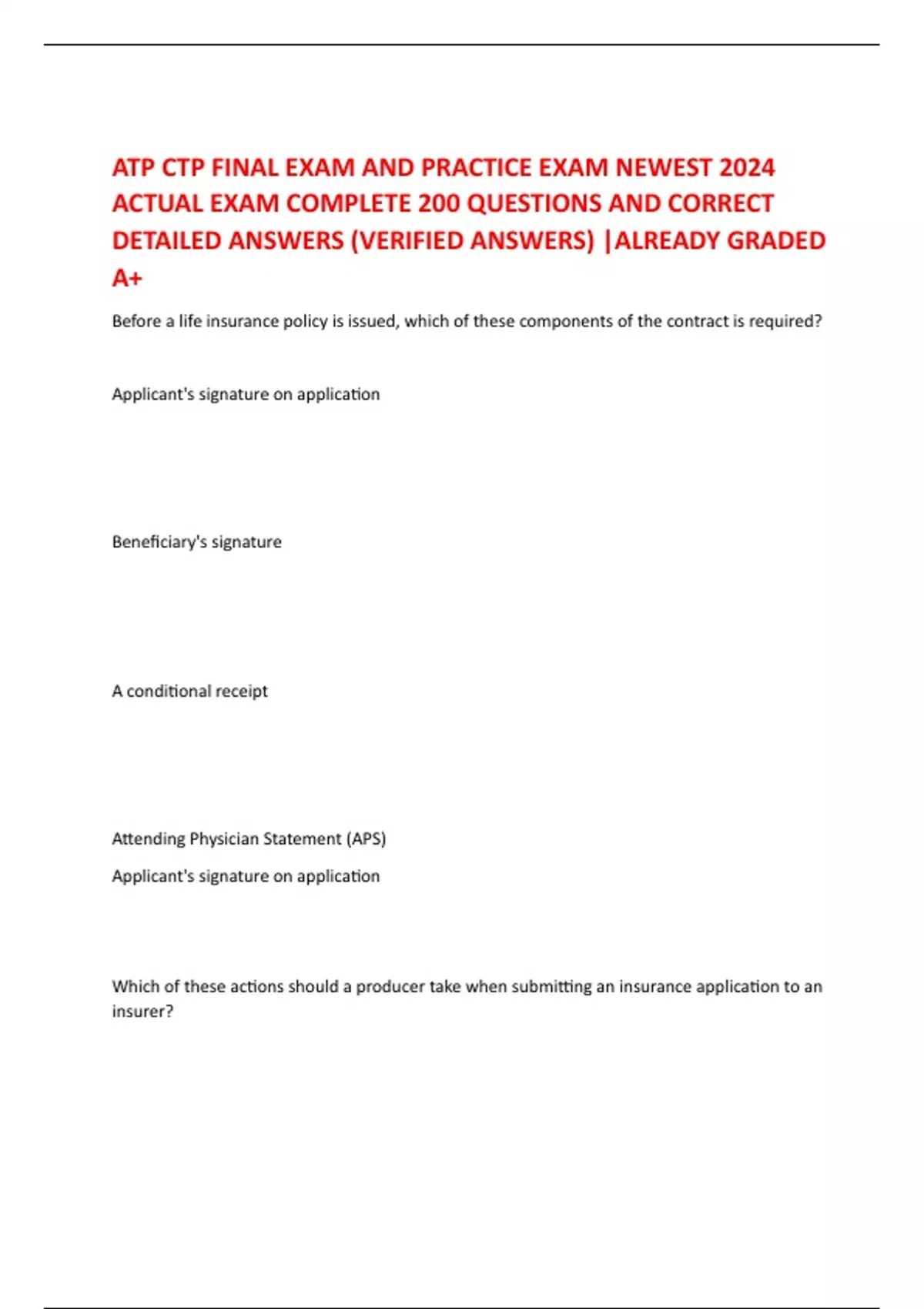 ATP CTP FINAL EXAM AND PRACTICE EXAM NEWEST 2024 ACTUAL EXAM COMPLETE 200 QUESTIONS AND CORRECT DETAILED ANSWERS (VERIFIED ANSWERS) |ALREADY GRADED A+

Before a life insurance policy is issued, which of these components of the contract is required?

Applicant's signature on application

Beneficiary's signature

A conditional receipt

Attending Physician Statement (APS)

Applicant's signature on application

Which of these actions should a producer take when submitting an insurance application to an insurer?